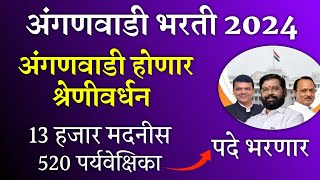 अंगणवाडी भरती 2024

अंगणवाडी होणार श्रेणीवर्धन

13 हजार मदनीस
520 पर्यवेक्षिका

पदे भरणार